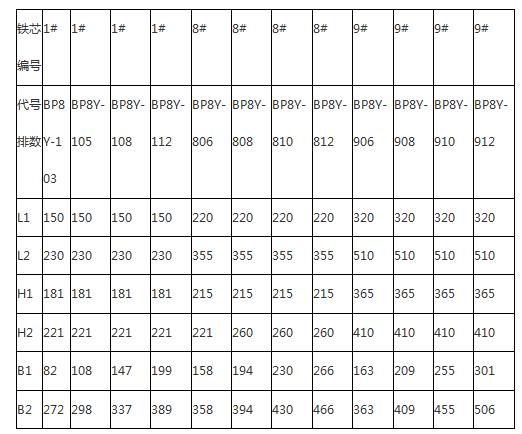 | 铁芯编号 | 1# | 1# | 1# | 1# | 8# | 8# | 8# | 8# | 9# | 9# | 9# | 9# |
|---|---|---|---|---|---|---|---|---|---|---|---|---|
| 代号排数 | BP8Y-103 | BP8Y-105 | BP8Y-108 | BP8Y-112 | BP8Y-806 | BP8Y-808 | BP8Y-810 | BP8Y-812 | BP8Y-906 | BP8Y-908 | BP8Y-910 | BP8Y-912 |
| L1 | 150 | 150 | 150 | 150 | 220 | 220 | 220 | 220 | 320 | 320 | 320 | 320 |
| L2 | 230 | 230 | 230 | 230 | 355 | 355 | 355 | 355 | 510 | 510 | 510 | 510 |
| H1 | 181 | 181 | 181 | 181 | 215 | 215 | 215 | 215 | 365 | 365 | 365 | 365 |
| H2 | 221 | 221 | 221 | 221 | 221 | 260 | 260 | 260 | 410 | 410 | 410 | 410 |
| B1 | 82 | 108 | 147 | 199 | 158 | 194 | 230 | 266 | 163 | 209 | 255 | 301 |
| B2 | 272 | 298 | 337 | 389 | 358 | 394 | 430 | 466 | 363 | 409 | 455 | 506 |